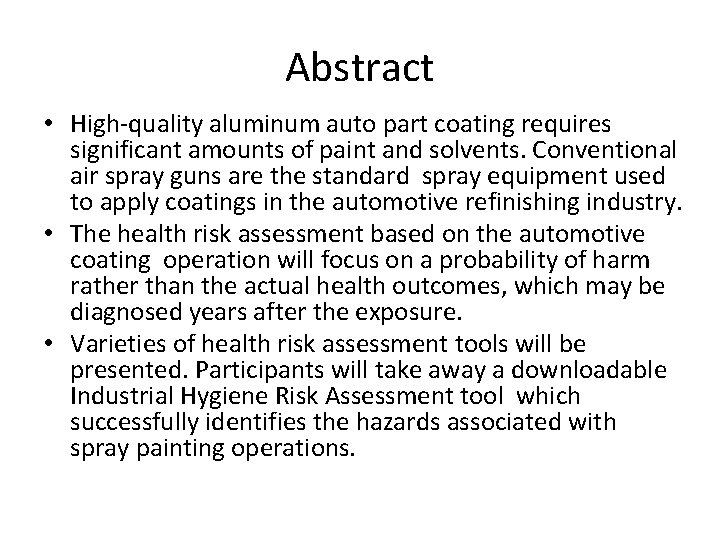 Abstract

• High-quality aluminum auto part coating requires significant amounts of paint and solvents. Conventional air spray guns are the standard spray equipment used to apply coatings in the automotive refinishing industry.
• The health risk assessment based on the automotive coating operation will focus on a probability of harm rather than the actual health outcomes, which may be diagnosed years after the exposure.
• Varieties of health risk assessment tools will be presented. Participants will take away a downloadable Industrial Hygiene Risk Assessment tool which successfully identifies the hazards associated with spray painting operations.